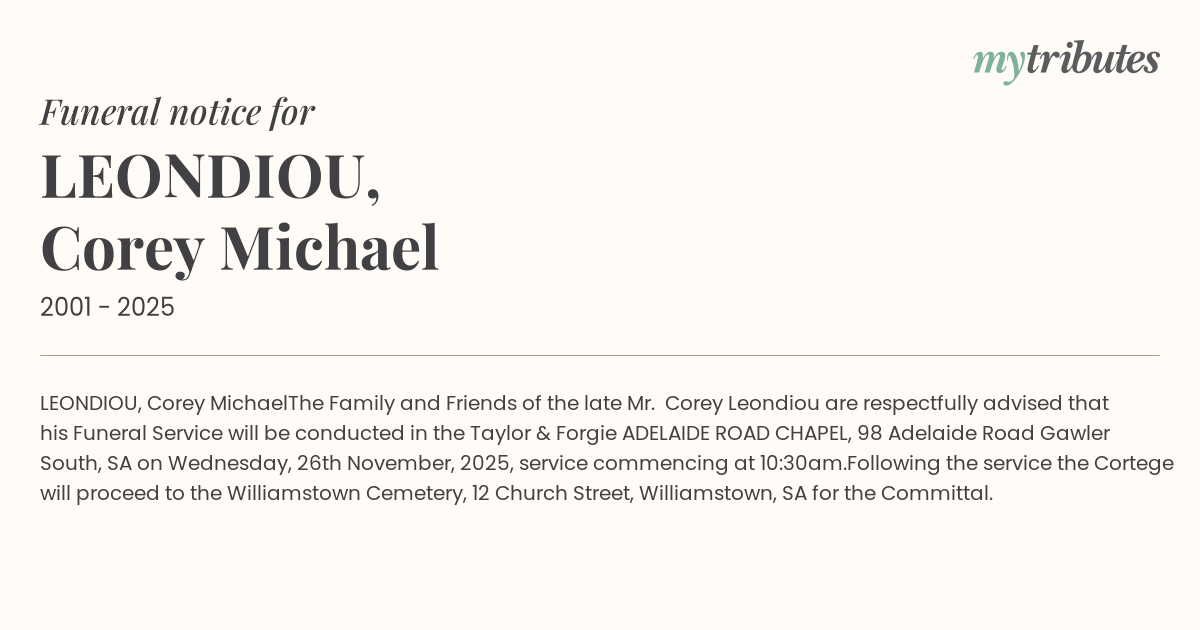 mytributes

Funeral notice for

LEONDIOU,
Corey Michael

2001 - 2025

LEONDIOU, Corey MichaelThe Family and Friends of the late Mr. Corey Leondiou are respectfully advised that his Funeral Service will be conducted in the Taylor & Forgie ADELAIDE ROAD CHAPEL, 98 Adelaide Road Gawler South, SA on Wednesday, 26th November, 2025, service commencing at 10:30am.Following the service the Cortege will proceed to the Williamstown Cemetery, 12 Church Street, Williamstown, SA for the Committal.